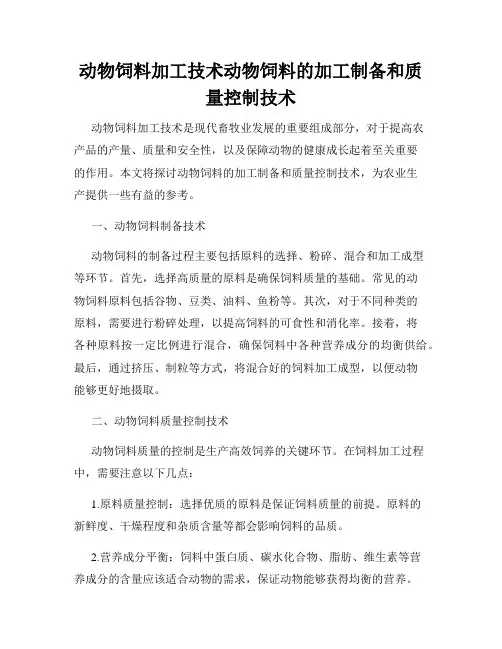 动物饲料加工技术动物饲料的加工制备和质量控制技术

动物饲料加工技术是现代畜牧业发展的重要组成部分，对于提高农产品的产量、质量和安全性，以及保障动物的健康成长起着至关重要的作用。本文将探讨动物饲料的加工制备和质量控制技术，为农业生产提供一些有益的参考。

一、动物饲料制备技术

动物饲料的制备过程主要包括原料的选择、粉碎、混合和加工成型等环节。首先，选择高质量的原料是确保饲料质量的基础。常见的动物饲料原料包括谷物、豆类、油料、鱼粉等。其次，对于不同种类的原料，需要进行粉碎处理，以提高饲料的可食性和消化率。接着，将各种原料按一定比例进行混合，确保饲料中各种营养成分的均衡供给。最后，通过挤压、制粒等方式，将混合好的饲料加工成型，以便动物能够更好地摄取。

二、动物饲料质量控制技术

动物饲料质量的控制是生产高效饲养的关键环节。在饲料加工过程中，需要注意以下几点：

1.原料质量控制：选择优质的原料是保证饲料质量的前提。原料的新鲜度、干燥程度和杂质含量等都会影响饲料的品质。

2.营养成分平衡：饲料中蛋白质、碳水化合物、脂肪、维生素等营养成分的含量应该适合动物的需求，保证动物能够获得均衡的营养。